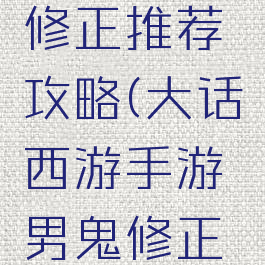 修正推荐攻略(大话西游手游男鬼修正